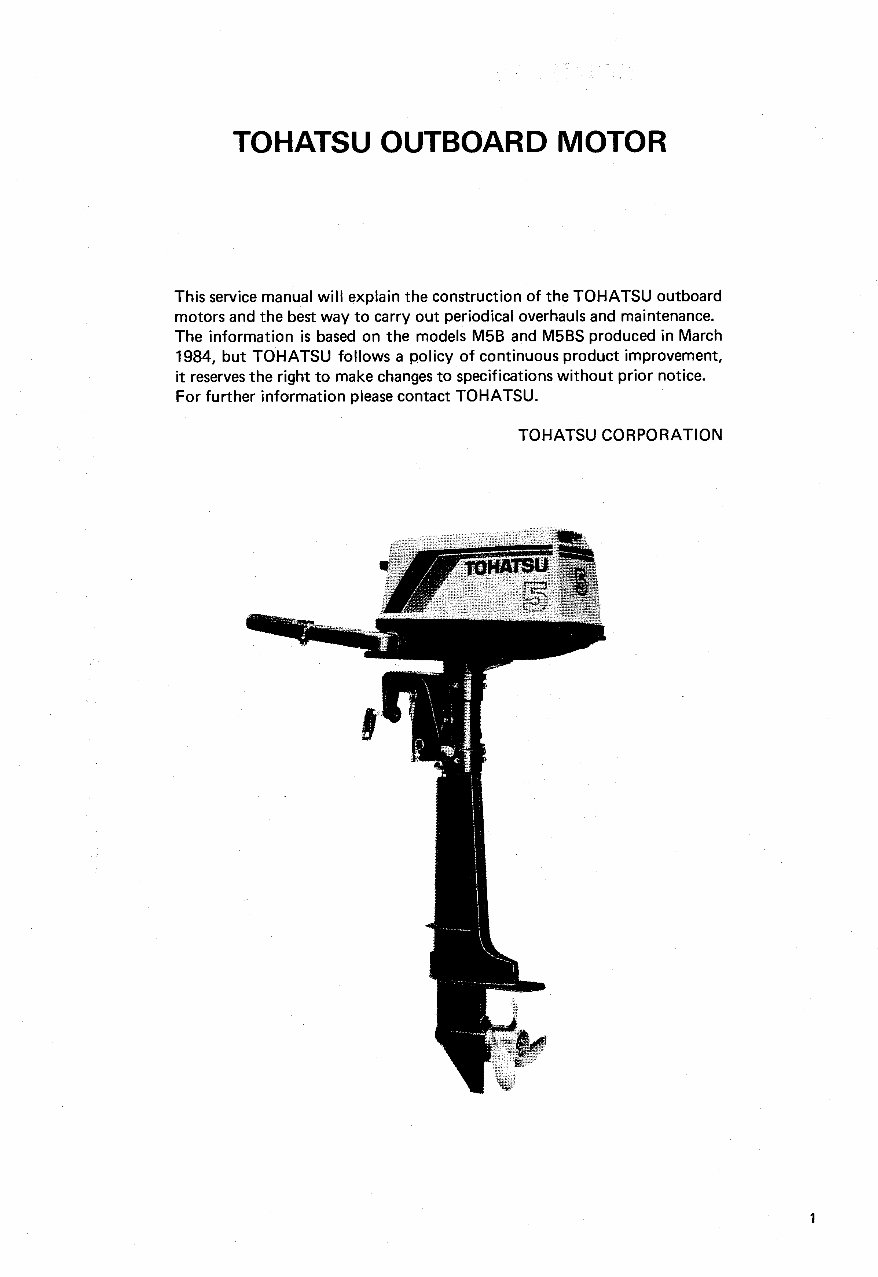 TOHATSU OUTBOARD MOTOR

This service manual will explain the construction of the TOHATSU outboard motors and the best way to carry out periodical overhauls and maintenance. The information is based on the models M5B and M5BS produced in March 1984, but TOHATSU follows a policy of continuous product improvement, it reserves the right to make changes to specifications without prior notice. For further information please contact TOHATSU.

TOHATSU CORPORATION

TOHATSU
5
5

1